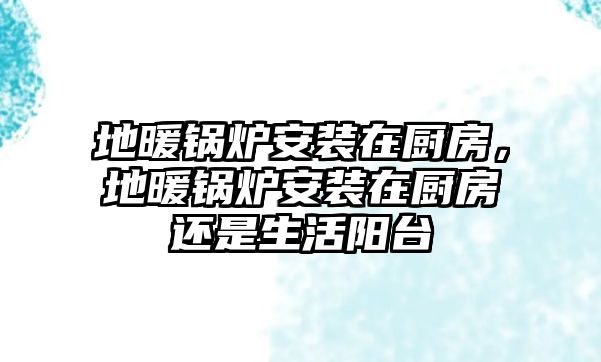 地暖锅炉安装在厨房，地暖锅炉安装在厨房还是生活阳台